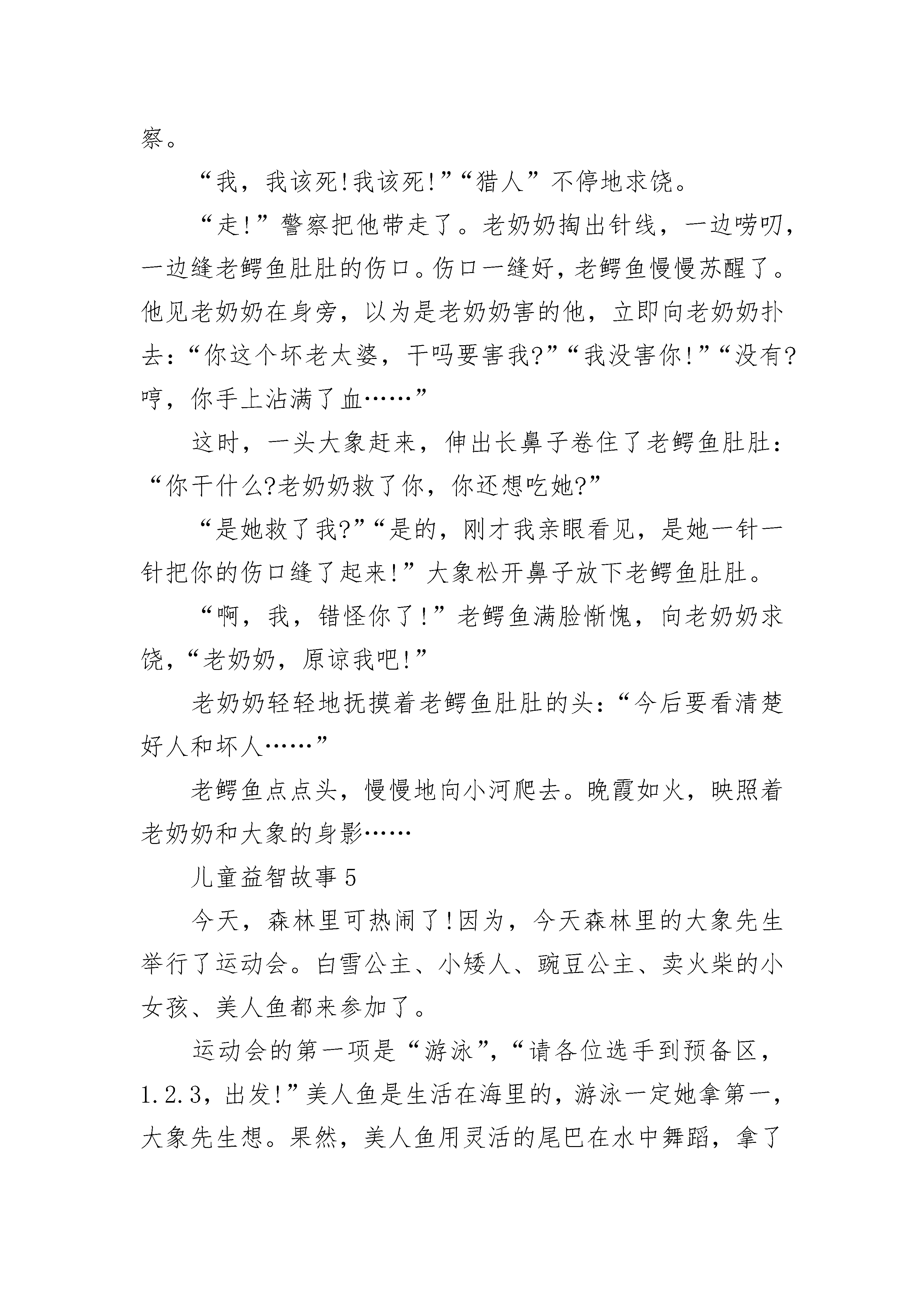 察。

“我，我该死!我该死!”“猎人”不停地求饶。

“走!”警察把他带走了。老奶奶掏出针线，一边唠叨，一边缝老鳄鱼肚肚的伤口。伤口一缝好，老鳄鱼慢慢苏醒了。他见老奶奶在身旁，以为是老奶奶害的他，立即向老奶奶扑去：“你这个坏老太婆，干吗要害我?”“我没害你!”“没有?哼，你手上沾满了血……”

这时，一头大象赶来，伸出长鼻子卷住了老鳄鱼肚肚：“你干什么?老奶奶救了你，你还想吃她?”

“是她救了我?”“是的，刚才我亲眼看见，是她一针一针把你的伤口缝了起来!”大象松开鼻子放下老鳄鱼肚肚。

“啊，我，错怪你了!”老鳄鱼满脸惭愧，向老奶奶求饶，“老奶奶，原谅我吧!”

老奶奶轻轻地抚摸着老鳄鱼肚肚的头：“今后要看清楚好人和坏人……”

老鳄鱼点点头，慢慢地向小河爬去。晚霞如火，映照着老奶奶和大象的身影……

儿童益智故事5

今天，森林里可热闹了!因为，今天森林里的大象先生举行了运动会。白雪公主、小矮人、豌豆公主、卖火柴的小女孩、美人鱼都来参加了。

运动会的第一项是“游泳”，“请各位选手到预备区，1.2.3，出发!”美人鱼是生活在海里的，游泳一定她拿第一，大象先生想。果然，美人鱼用灵活的尾巴在水中舞蹈，拿了